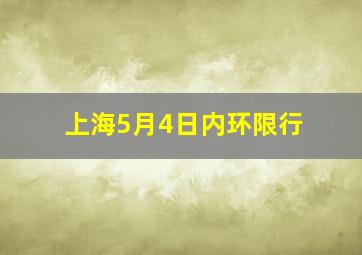 上海5月4日内环限行